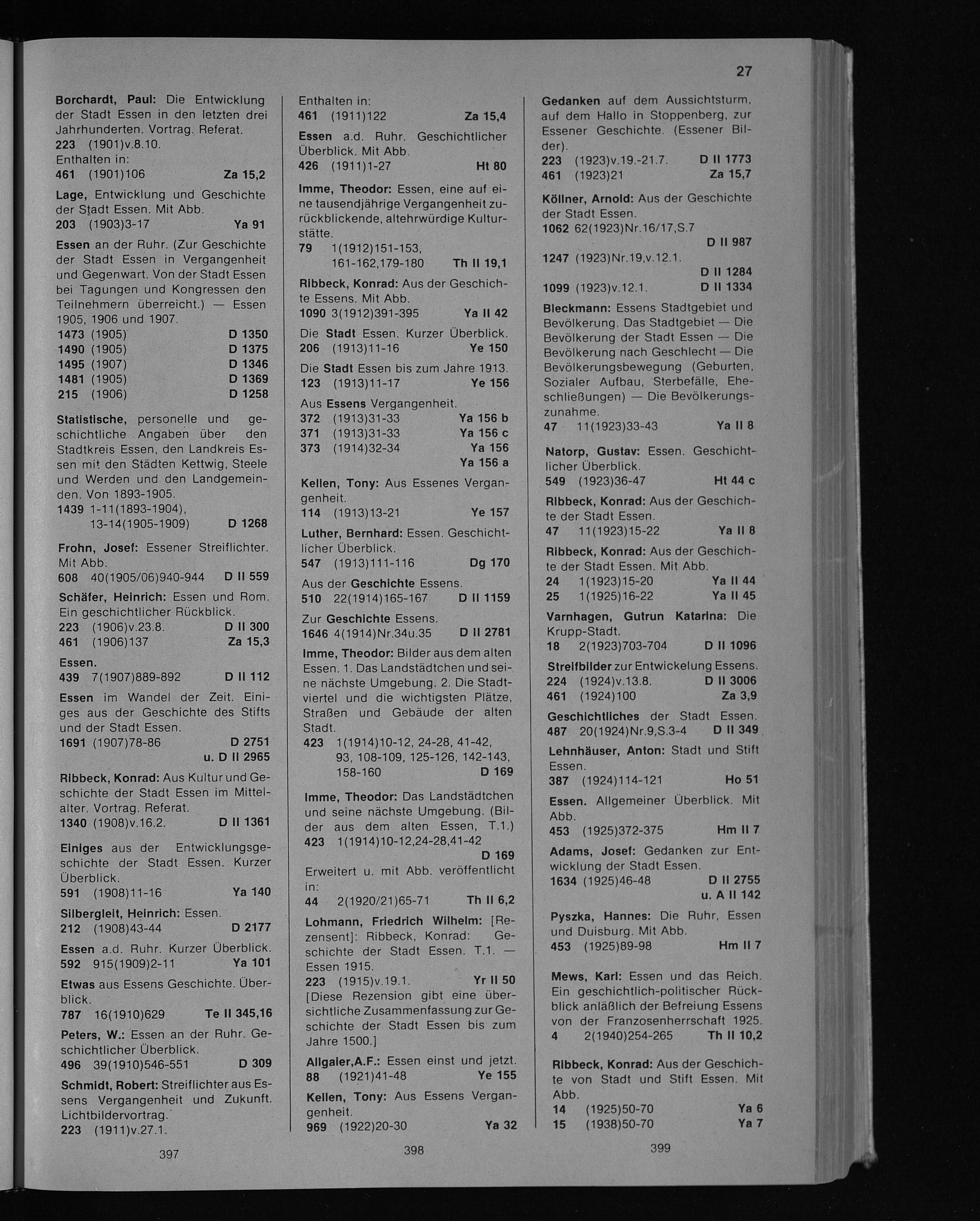 27

Borchardt, Paul: Die Entwicklung der Stadt Essen in den letzten drei Jahrhunderten. Vortrag. Referat.
223 (1901)v.8.10.
Enthalten in:
461 (1901)106 Za 15,2

Lage, Entwicklung und Geschichte der Stadt Essen. Mit Abb.
203 (1903)3-17 Ya 91

Essen an der Ruhr. (Zur Geschichte der Stadt Essen in Vergangenheit und Gegenwart. Von der Stadt Essen bei Tagungen und Kongressen den Teilnehmern überreicht.) — Essen 1905, 1906 und 1907.
1473 (1905) D 1350
1490 (1905) D 1375
1495 (1907) D 1346
1481 (1905) D 1369
215 (1906) D 1258

Statistische, personelle und geschichtliche Angaben über den Stadtkreis Essen, den Landkreis Essen mit den Städten Kettwig, Steele und Werden und den Landgemeinden. Von 1893-1905.
1439 1-11(1893-1904), 13-14(1905-1909) D 1268

Frohn, Josef: Essener Streiflichter. Mit Abb.
608 40(1905/06)940-944 D II 559

Schäfer, Heinrich: Essen und Rom. Ein geschichtlicher Rückblick.
223 (1906)v.23.8. D II 300
461 (1906)137 Za 15,3

Essen.
439 7(1907)889-892 D II 112

Essen im Wandel der Zeit. Einiges aus der Geschichte des Stifts und der Stadt Essen.
1691 (1907)78-86 D 2751 u. D II 2965

Ribbeck, Konrad: Aus Kultur und Geschichte der Stadt Essen im Mittelalter. Vortrag. Referat.
1340 (1908)v.16.2. D II 1361

Einiges aus der Entwicklungsgeschichte der Stadt Essen. Kurzer Überblick.
591 (1908)11-16 Ya 140

Silbergleit, Heinrich: Essen.
212 (1908)43-44 D 2177

Essen a.d. Ruhr. Kurzer Überblick.
592 915(1909)2-11 Ya 101

Etwas aus Essens Geschichte. Überblick.
787 16(1910)629 Te II 345,16

Peters, W.: Essen an der Ruhr. Geschichtlicher Überblick.
496 39(1910)546-551 D 309

Schmidt, Robert: Streiflichter aus Essens Vergangenheit und Zukunft. Lichtbildervortrag.
223 (1911)v.27.1.

397

Enthalten in:
461 (1911)122 Za 15,4

Essen a.d. Ruhr. Geschichtlicher Überblick. Mit Abb.
426 (1911)1-27 Ht 80

Imme, Theodor: Essen, eine auf eine tausendjährige Vergangenheit zurückblickende, altehrwürdige Kulturstätte.
79 1(1912)151-153, 161-162,179-180 Th II 19,1

Ribbeck, Konrad: Aus der Geschichte Essens. Mit Abb.
1090 3(1912)391-395 Ya II 42

Die Stadt Essen. Kurzer Überblick.
206 (1913)11-16 Ye 150

Die Stadt Essen bis zum Jahre 1913.
123 (1913)11-17 Ye 156

Aus Essens Vergangenheit.
372 (1913)31-33 Ya 156 b
371 (1913)31-33 Ya 156 c
373 (1914)32-34 Ya 156 Ya 156 a

Kellen, Tony: Aus Essenes Vergangenheit.
114 (1913)13-21 Ye 157

Luther, Bernhard: Essen. Geschichtlicher Überblick.
547 (1913)111-116 Dg 170

Aus der Geschichte Essens.
510 22(1914)165-167 D II 1159

Zur Geschichte Essens.
1646 4(1914)Nr.34u.35 D II 2781

Imme, Theodor: Bilder aus dem alten Essen. 1. Das Landstädtchen und seine nächste Umgebung. 2. Die Stadtviertel und die wichtigsten Plätze, Straßen und Gebäude der alten Stadt.
423 1(1914)10-12, 24-28, 41-42, 93, 108-109, 125-126, 142-143, 158-160 D 169

Imme, Theodor: Das Landstädtchen und seine nächste Umgebung. (Bilder aus dem alten Essen, T.1.)
423 1(1914)10-12,24-28,41-42 D 169
Erweitert u. mit Abb. veröffentlicht in:
44 2(1920/21)65-71 Th II 6,2

Lohmann, Friedrich Wilhelm: [Rezensent]: Ribbeck, Konrad: Geschichte der Stadt Essen. T.1. — Essen 1915.
223 (1915)v.19.1. Yr II 50
[Diese Rezension gibt eine übersichtliche Zusammenfassung zur Geschichte der Stadt Essen bis zum Jahre 1500.]

Allgaier,A.F.: Essen einst und jetzt.
88 (1921)41-48 Ye 155

Kellen, Tony: Aus Essens Vergangenheit.
969 (1922)20-30 Ya 32

398

Gedanken auf dem Aussichtsturm, auf dem Hallo in Stoppenberg, zur Essener Geschichte. (Essener Bilder).
223 (1923)v.19.-21.7. D II 1773
461 (1923)21 Za 15,7

Köllner, Arnold: Aus der Geschichte der Stadt Essen.
1062 62(1923)Nr.16/17,S.7 D II 987
1247 (1923)Nr.19,v.12.1. D II 1284
1099 (1923)v.12.1. D II 1334

Bleckmann: Essens Stadtgebiet und Bevölkerung. Das Stadtgebiet — Die Bevölkerung der Stadt Essen — Die Bevölkerung nach Geschlecht — Die Bevölkerungsbewegung (Geburten, Sozialer Aufbau, Sterbefälle, Eheschließungen) — Die Bevölkerungszunahme.
47 11(1923)33-43 Ya II 8

Natorp, Gustav: Essen. Geschichtlicher Überblick.
549 (1923)36-47 Ht 44 c

Ribbeck, Konrad: Aus der Geschichte der Stadt Essen.
47 11(1923)15-22 Ya II 8

Ribbeck, Konrad: Aus der Geschichte der Stadt Essen. Mit Abb.
24 1(1923)15-20 Ya II 44
25 1(1925)16-22 Ya II 45

Varnhagen, Gutrun Katarina: Die Krupp-Stadt.
18 2(1923)703-704 D II 1096

Streifbilder zur Entwickelung Essens.
224 (1924)v.13.8. D II 3006
461 (1924)100 Za 3,9

Geschichtliches der Stadt Essen.
487 20(1924)Nr.9,S.3-4 D II 349

Lehnhäuser, Anton: Stadt und Stift Essen.
387 (1924)114-121 Ho 51

Essen. Allgemeiner Überblick. Mit Abb.
453 (1925)372-375 Hm II 7

Adams, Josef: Gedanken zur Entwicklung der Stadt Essen.
1634 (1925)46-48 D II 2755 u. A II 142

Pyszka, Hannes: Die Ruhr, Essen und Duisburg. Mit Abb.
453 (1925)89-98 Hm II 7

Mews, Karl: Essen und das Reich. Ein geschichtlich-politischer Rückblick anläßlich der Befreiung Essens von der Franzosenherrschaft 1925.
4 2(1940)254-265 Th II 10,2

Ribbeck, Konrad: Aus der Geschichte von Stadt und Stift Essen. Mit Abb.
14 (1925)50-70 Ya 6
15 (1938)50-70 Ya 7

399